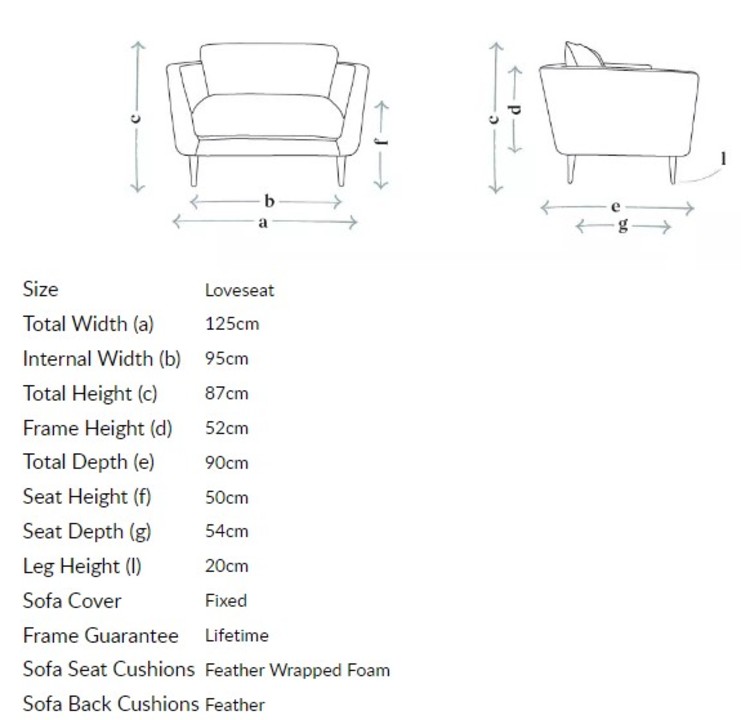 c

f

b

a

c

d

l

e

g

| Size | Loveseat |
|---|---|
| Total Width (a) | 125cm |
| Internal Width (b) | 95cm |
| Total Height (c) | 87cm |
| Frame Height (d) | 52cm |
| Total Depth (e) | 90cm |
| Seat Height (f) | 50cm |
| Seat Depth (g) | 54cm |
| Leg Height (l) | 20cm |
| Sofa Cover | Fixed |
| Frame Guarantee | Lifetime |
| Sofa Seat Cushions | Feather Wrapped Foam |
| Sofa Back Cushions | Feather |